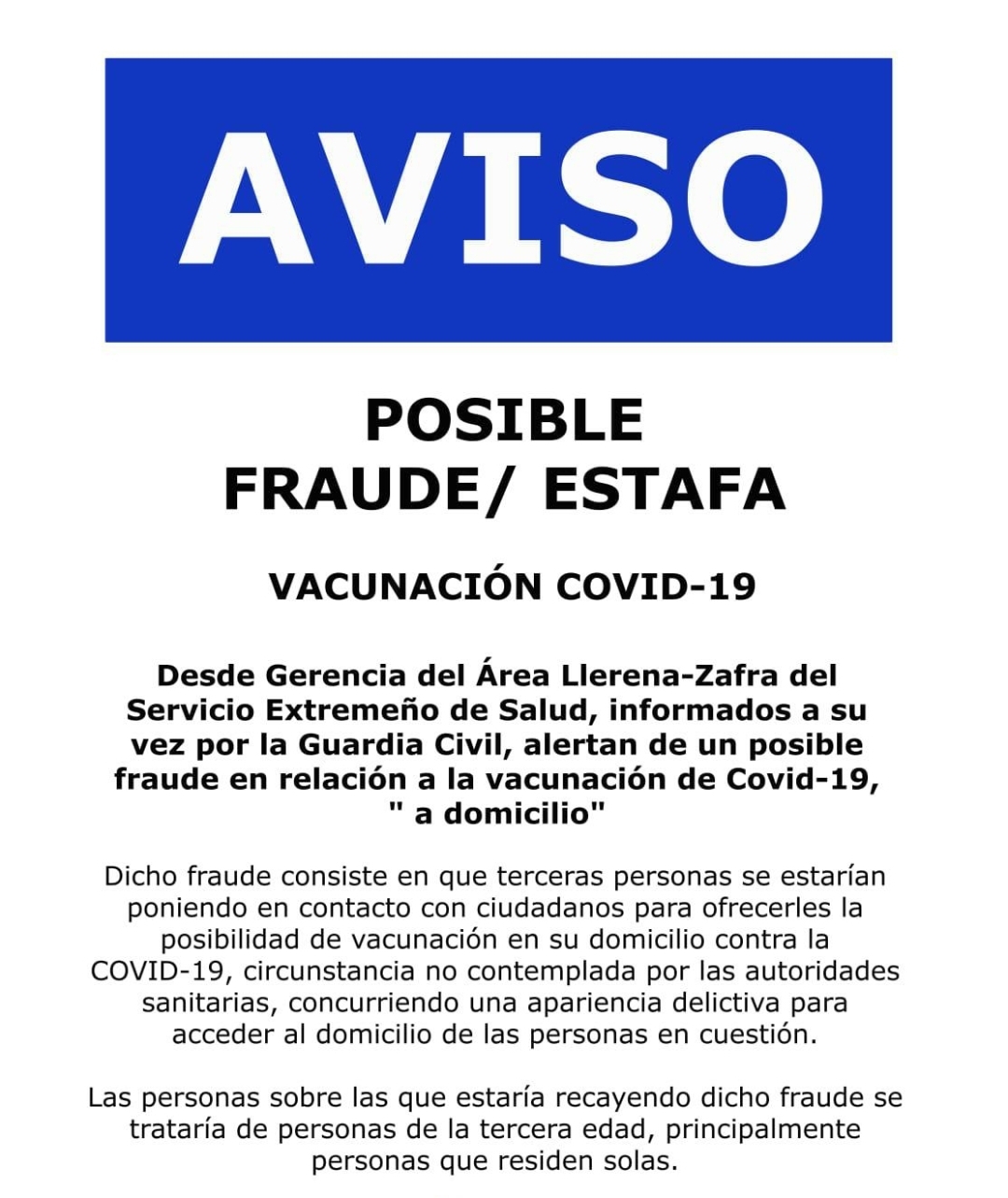 AVISO

POSIBLE FRAUDE/ ESTAFA

VACUNACIÓN COVID-19

Desde Gerencia del Área Llerena-Zafra del Servicio Extremeño de Salud, informados a su vez por la Guardia Civil, alertan de un posible fraude en relación a la vacunación de Covid-19, " a domicilio"

Dicho fraude consiste en que terceras personas se estarían poniendo en contacto con ciudadanos para ofrecerles la posibilidad de vacunación en su domicilio contra la COVID-19, circunstancia no contemplada por las autoridades sanitarias, concurriendo una apariencia delictiva para acceder al domicilio de las personas en cuestión.

Las personas sobre las que estaría recayendo dicho fraude se trataría de personas de la tercera edad, principalmente personas que residen solas.